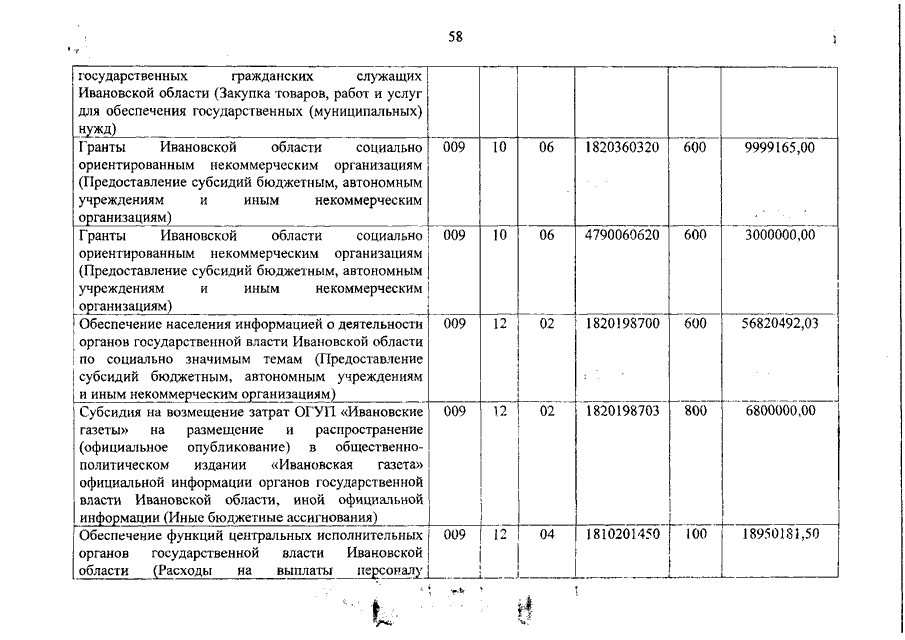 58

| | | | | | | |
|---|---|---|---|---|---|---|
| государственных гражданских служащих Ивановской области (Закупка товаров, работ и услуг для обеспечения государственных (муниципальных) нужд) | | | | | | |
| Гранты Ивановской области социально ориентированным некоммерческим организациям (Предоставление субсидий бюджетным, автономным учреждениям и иным некоммерческим организациям) | 009 | 10 | 06 | 1820360320 | 600 | 9999165,00 |
| Гранты Ивановской области социально ориентированным некоммерческим организациям (Предоставление субсидий бюджетным, автономным учреждениям и иным некоммерческим организациям) | 009 | 10 | 06 | 4790060620 | 600 | 3000000,00 |
| Обеспечение населения информацией о деятельности органов государственной власти Ивановской области по социально значимым темам (Предоставление субсидий бюджетным, автономным учреждениям и иным некоммерческим организациям) | 009 | 12 | 02 | 1820198700 | 600 | 56820492,03 |
| Субсидия на возмещение затрат ОГУП «Ивановские газеты» на размещение и распространение (официальное опубликование) в общественно-политическом издании «Ивановская газета» официальной информации органов государственной власти Ивановской области, иной официальной информации (Иные бюджетные ассигнования) | 009 | 12 | 02 | 1820198703 | 800 | 6800000,00 |
| Обеспечение функций центральных исполнительных органов государственной власти Ивановской области (Расходы на выплаты персоналу | 009 | 12 | 04 | 1810201450 | 100 | 18950181,50 |